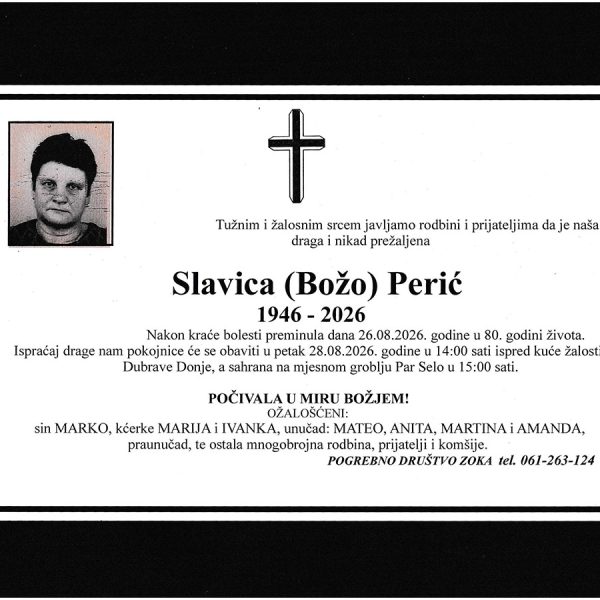 Tužnim i žalosnim srcem javljamo rodbini i prijateljima da je naša draga i nikad prežaljena

Slavica (Božo) Perić

1946 - 2026

Nakon kraće bolesti preminula dana 26.08.2026. godine u 80. godini života.
Ispraćaj drage nam pokojnice će se obaviti u petak 28.08.2026. godine u 14:00 sati ispred kuće žalosti Dubrave Donje, a sahrana na mjesnom groblju Par Selo u 15:00 sati.

POČIVALA U MIRU BOŽJEM!
OŽALOŠĆENI:
sin MARKO, kćerke MARIJA i IVANKA, unučad: MATEO, ANITA, MARTINA i AMANDA, praunučad, te ostala mnogobrojna rodbina, prijatelji i komšije.
POGREBNO DRUŠTVO ZOKA tel. 061-263-124